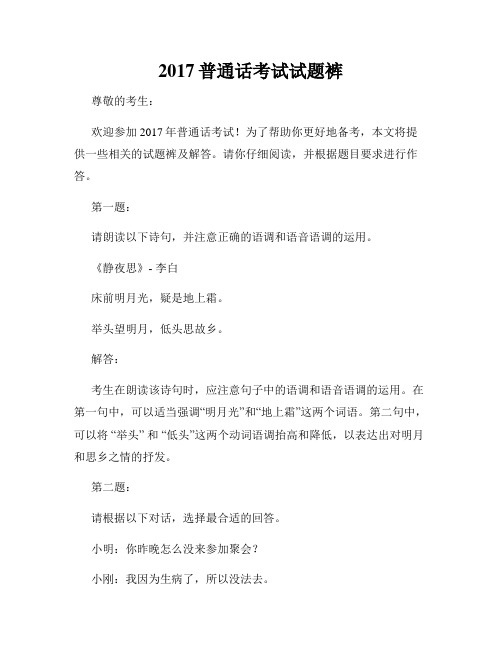 2017 普通话考试试题裤

尊敬的考生：

欢迎参加 2017 年普通话考试！为了帮助你更好地备考，本文将提供一些相关的试题裤及解答。请你仔细阅读，并根据题目要求进行作答。

第一题：

请朗读以下诗句，并注意正确的语调和语音语调的运用。

《静夜思》- 李白

床前明月光，疑是地上霜。

举头望明月，低头思故乡。

解答：

考生在朗读该诗句时，应注意句子中的语调和语音语调的运用。在第一句中，可以适当强调“明月光”和“地上霜”这两个词语。第二句中，可以将 “举头” 和 “低头”这两个动词语调抬高和降低，以表达出对明月和思乡之情的抒发。

第二题：

请根据以下对话，选择最合适的回答。

小明：你昨晚怎么没来参加聚会？

小刚：我因为生病了，所以没法去。